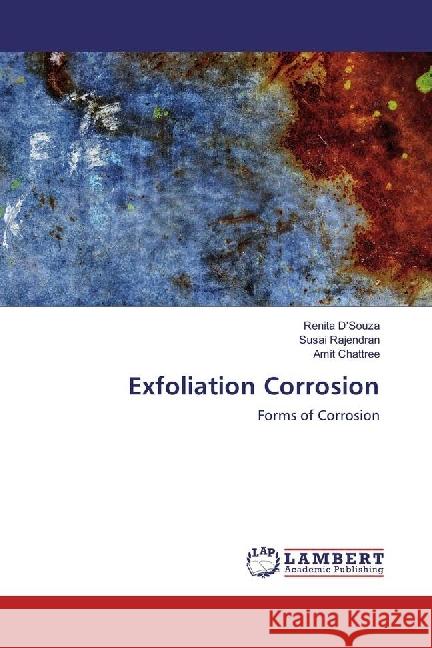 Renita D'Souza
Susai Rajendran
Amit Chattree

Exfoliation Corrosion

Forms of Corrosion

LAP LAMBERT Academic Publishing

Kraina Książek